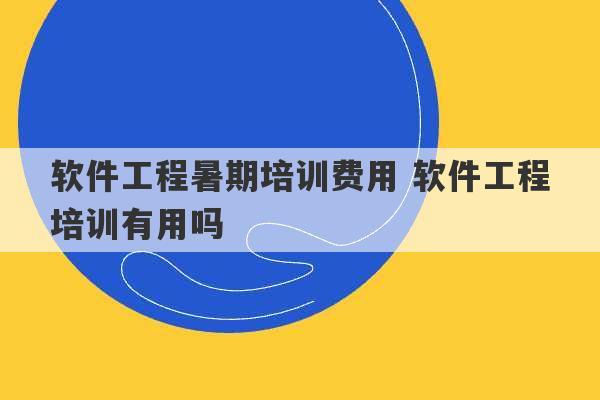 软件工程暑期培训费用 软件工程培训有用吗